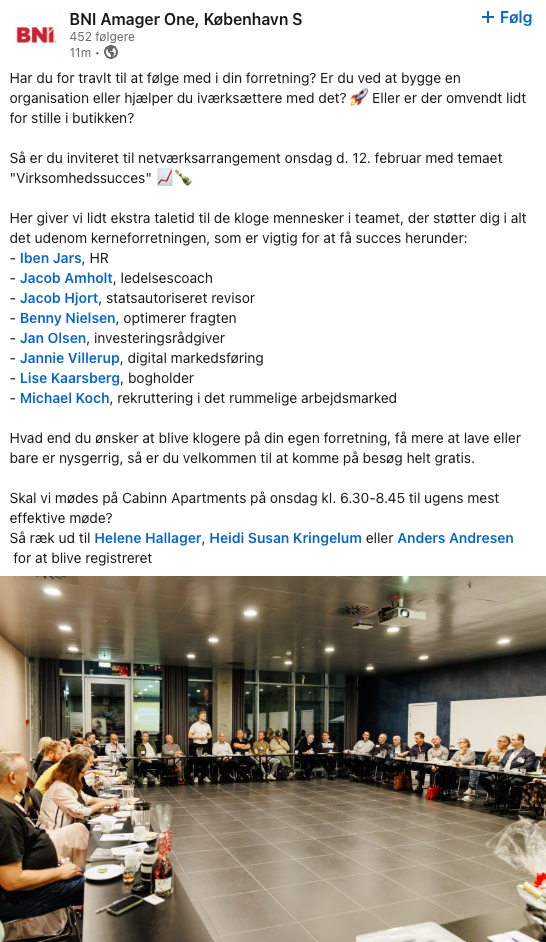 BNI

BNI Amager One, København S
452 følgere
11m •

+ Følg

Har du for travlt til at følge med i din forretning? Er du ved at bygge en organisation eller hjælper du iværksættere med det? 🚀 Eller er der omvendt lidt for stille i butikken?

Så er du inviteret til netværksarrangement onsdag d. 12. februar med temaet "Virksomhedssucces" 📈🍾

Her giver vi lidt ekstra taletid til de kloge mennesker i teamet, der støtter dig i alt det udenom kerneforretningen, som er vigtig for at få succes herunder:
- Iben Jars, HR
- Jacob Amholt, ledelsescoach
- Jacob Hjort, statsautoriseret revisor
- Benny Nielsen, optimerer fragten
- Jan Olsen, investeringsrådgiver
- Jannie Villerup, digital markedsføring
- Lise Kaarsberg, bogholder
- Michael Koch, rekruttering i det rummelige arbejdsmarked

Hvad end du ønsker at blive klogere på din egen forretning, få mere at lave eller bare er nysgerrig, så er du velkommen til at komme på besøg helt gratis.

Skal vi mødes på Cabinn Apartments på onsdag kl. 6.30-8.45 til ugens mest effektive møde?
Så ræk ud til Helene Hallager, Heidi Susan Kringelum eller Anders Andresen for at blive registreret